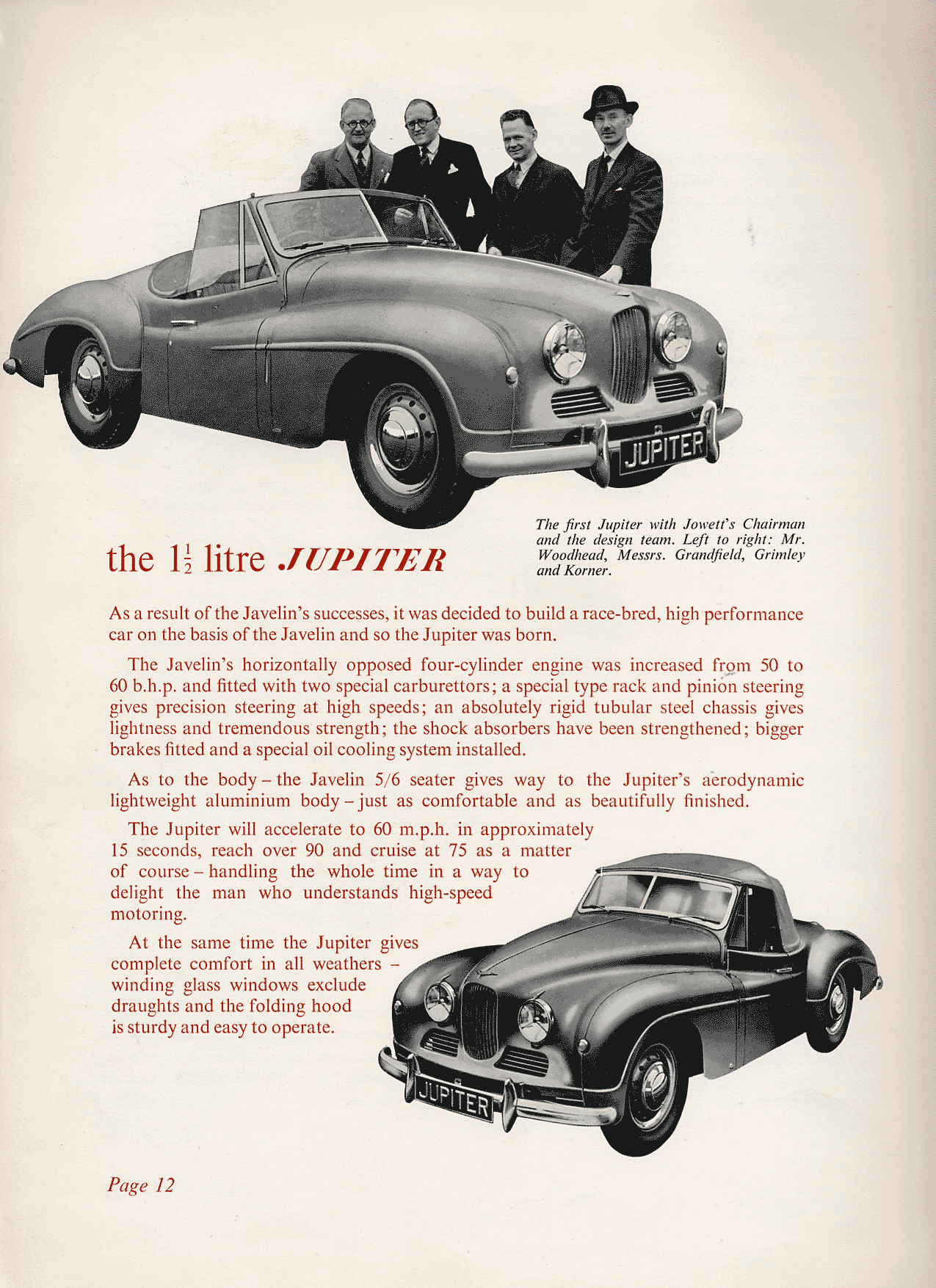 JUPITER

The first Jupiter with Jowett's Chairman and the design team. Left to right: Mr. Woodhead, Messrs. Grandfield, Grimley and Korner.

the $1\frac{1}{2}$ litre JUPITER

As a result of the Javelin's successes, it was decided to build a race-bred, high performance car on the basis of the Javelin and so the Jupiter was born.

The Javelin's horizontally opposed four-cylinder engine was increased from 50 to 60 b.h.p. and fitted with two special carburettors; a special type rack and pinion steering gives precision steering at high speeds; an absolutely rigid tubular steel chassis gives lightness and tremendous strength; the shock absorbers have been strengthened; bigger brakes fitted and a special oil cooling system installed.

As to the body – the Javelin 5/6 seater gives way to the Jupiter's aerodynamic lightweight aluminium body – just as comfortable and as beautifully finished.

The Jupiter will accelerate to 60 m.p.h. in approximately 15 seconds, reach over 90 and cruise at 75 as a matter of course – handling the whole time in a way to delight the man who understands high-speed motoring.

At the same time the Jupiter gives complete comfort in all weathers – winding glass windows exclude draughts and the folding hood is sturdy and easy to operate.

JUPITER

Page 12